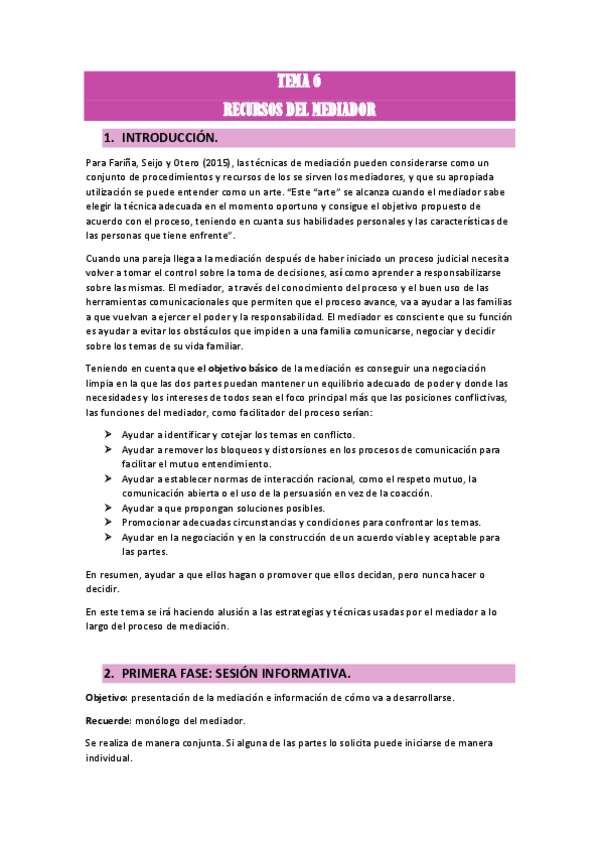 TEMA 6

RECURSOS DEL MEDIADOR

1. INTRODUCCIÓN.

Para Fariña, Seijo y Otero (2015), las técnicas de mediación pueden considerarse como un conjunto de procedimientos y recursos de los se sirven los mediadores, y que su apropiada utilización se puede entender como un arte. "Este "arte" se alcanza cuando el mediador sabe elegir la técnica adecuada en el momento oportuno y consigue el objetivo propuesto de acuerdo con el proceso, teniendo en cuanta sus habilidades personales y las características de las personas que tiene enfrente".

Cuando una pareja llega a la mediación después de haber iniciado un proceso judicial necesita volver a tomar el control sobre la toma de decisiones, así como aprender a responsabilizarse sobre las mismas. El mediador, a través del conocimiento del proceso y el buen uso de las herramientas comunicacionales que permiten que el proceso avance, va a ayudar a las familias a que vuelvan a ejercer el poder y la responsabilidad. El mediador es consciente que su función es ayudar a evitar los obstáculos que impiden a una familia comunicarse, negociar y decidir sobre los temas de su vida familiar.

Teniendo en cuenta que el objetivo básico de la mediación es conseguir una negociación limpia en la que las dos partes puedan mantener un equilibrio adecuado de poder y donde las necesidades y los intereses de todos sean el foco principal más que las posiciones conflictivas, las funciones del mediador, como facilitador del proceso serían:

➢ Ayudar a identificar y cotejar los temas en conflicto.
➢ Ayudar a remover los bloqueos y distorsiones en los procesos de comunicación para facilitar el mutuo entendimiento.
➢ Ayudar a establecer normas de interacción racional, como el respeto mutuo, la comunicación abierta o el uso de la persuasión en vez de la coacción.
➢ Ayudar a que propongan soluciones posibles.
➢ Promocionar adecuadas circunstancias y condiciones para confrontar los temas.
➢ Ayudar en la negociación y en la construcción de un acuerdo viable y aceptable para las partes.

En resumen, ayudar a que ellos hagan o promover que ellos decidan, pero nunca hacer o decidir.

En este tema se irá haciendo alusión a las estrategias y técnicas usadas por el mediador a lo largo del proceso de mediación.

2. PRIMERA FASE: SESIÓN INFORMATIVA.

Objetivo: presentación de la mediación e información de cómo va a desarrollarse.

Recuerde: monólogo del mediador.

Se realiza de manera conjunta. Si alguna de las partes lo solicita puede iniciarse de manera individual.